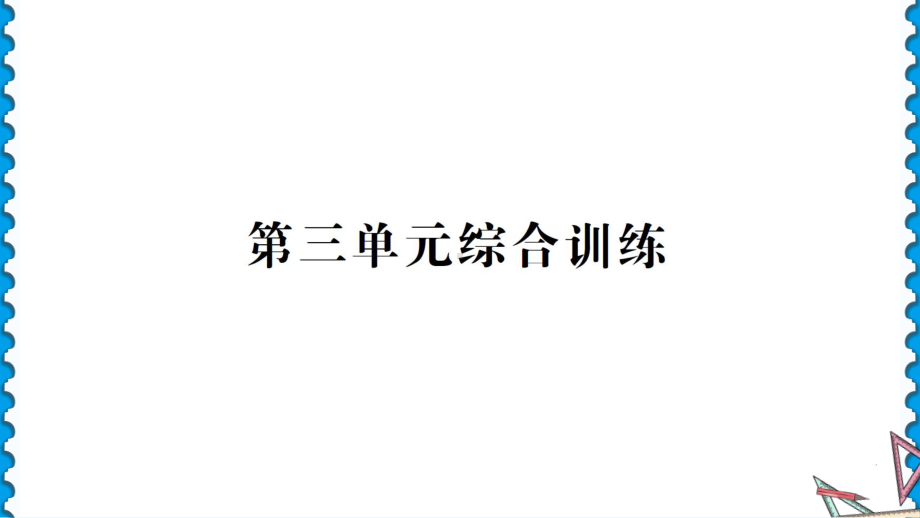 第三单元综合训练